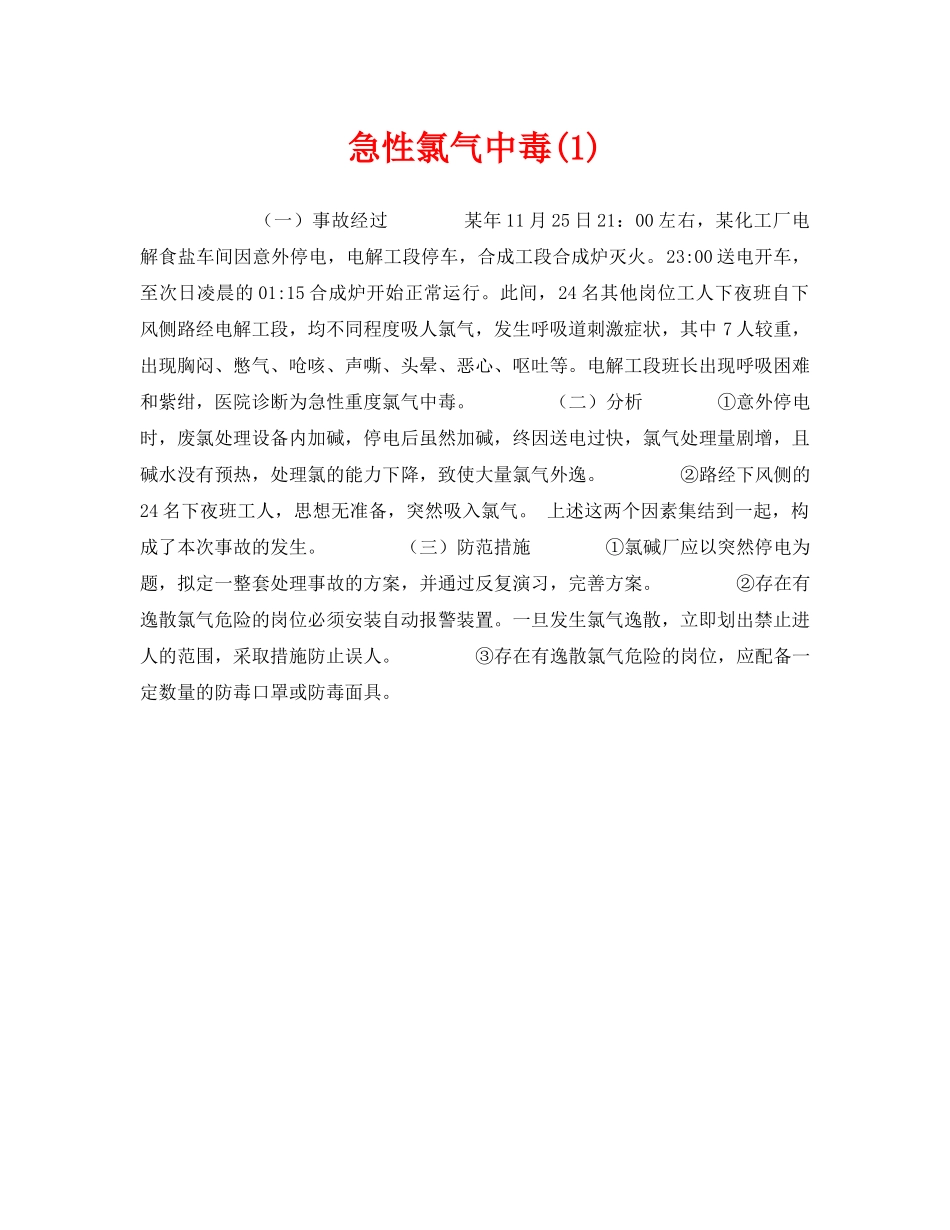 急性氯气中毒(1)

（一）事故经过 某年11月25日21：00左右，某化工厂电解食盐车间因意外停电，电解工段停车，合成工段合成炉灭火。23:00送电开车，至次日凌晨的01:15合成炉开始正常运行。此间，24名其他岗位工人下夜班自下风侧路经电解工段，均不同程度吸人氯气，发生呼吸道刺激症状，其中7人较重，出现胸闷、憋气、呛咳、声嘶、头晕、恶心、呕吐等。电解工段班长出现呼吸困难和紫绀，医院诊断为急性重度氯气中毒。 （二）分析 ①意外停电时，废氯处理设备内加碱，停电后虽然加碱，终因送电过快，氯气处理量剧增，且碱水没有预热，处理氯的能力下降，致使大量氯气外逸。 ②路经下风侧的24名下夜班工人，思想无准备，突然吸入氯气。 上述这两个因素集结到一起，构成了本次事故的发生。 （三）防范措施 ①氯碱厂应以突然停电为题，拟定一整套处理事故的方案，并通过反复演习，完善方案。 ②存在有逸散氯气危险的岗位必须安装自动报警装置。一旦发生氯气逸散，立即划出禁止进人的范围，采取措施防止误人。 ③存在有逸散氯气危险的岗位，应配备一定数量的防毒口罩或防毒面具。